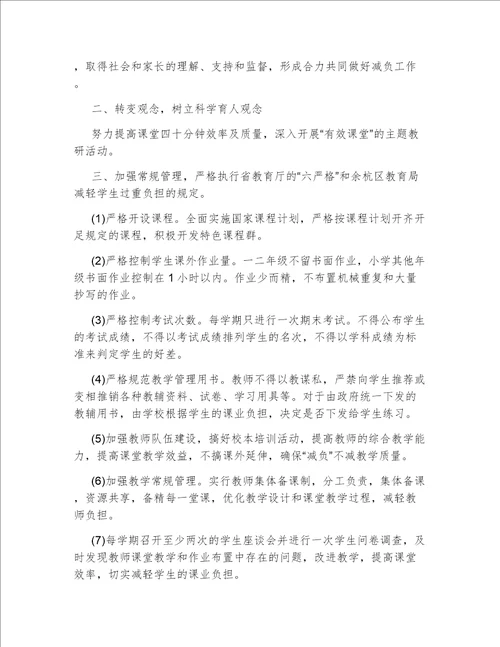 ，取得社会和家长的理解、支持和监督，形成合力共同做好减负工作。

二、转变观念，树立科学育人观念

努力提高课堂四十分钟效率及质量，深入开展"有效课堂"的主题教研活动。

三、加强常规管理，严格执行省教育厅的"六严格"和余杭区教育局减轻学生过重负担的规定。

(1)严格开设课程。全面实施国家课程计划，严格按课程计划开齐开足规定的课程，积极开发特色课程群。

(2)严格控制学生课外作业量。一二年级不留书面作业，小学其他年级书面作业控制在1小时以内。作业少而精，不布置机械重复和大量抄写的作业。

(3)严格控制考试次数。每学期只进行一次期末考试。不得公布学生的考试成绩，不得以考试成绩排列学生的名次，不得以学科成绩为标准来判定学生的好差。

(4)严格规范教学管理用书。教师不得以教谋私，严禁向学生推荐或变相推销各种教辅资料、试卷、学习用具等。对于由政府统一下发的教辅用书，由学校根据学生的课业负担，决定是否下发给学生练习。

(5)加强教师队伍建设，搞好校本培训活动，提高教师的综合教学能力，提高课堂教学效益，不搞课外延伸，确保"减负"不减教学质量。

(6)加强教学常规管理。实行教师集体备课制，分工负责，集体备课，资源共享，备精每一堂课，优化教学设计和课堂教学过程，减轻教师负担。

(7)每学期召开至少两次的学生座谈会并进行一次学生问卷调查，及时发现教师课堂教学和作业布置中存在的问题，改进教学，提高课堂效率，切实减轻学生的课业负担。